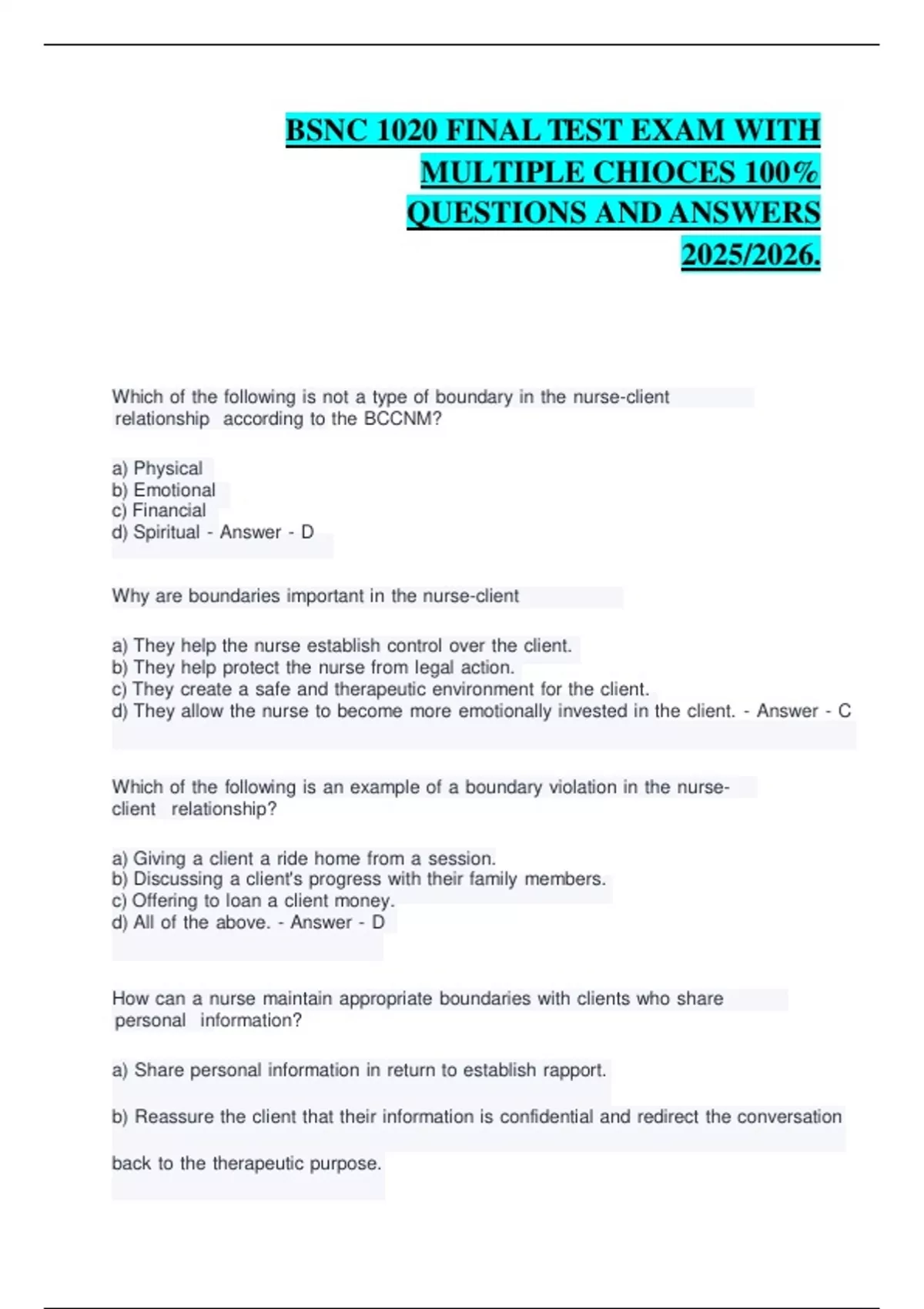 BSNC 1020 FINAL TEST EXAM WITH MULTIPLE CHIOCES 100% QUESTIONS AND ANSWERS 2025/2026.

Which of the following is not a type of boundary in the nurse-client relationship according to the BCCNM?

a) Physical
b) Emotional
c) Financial
d) Spiritual - Answer - D

Why are boundaries important in the nurse-client

a) They help the nurse establish control over the client.
b) They help protect the nurse from legal action.
c) They create a safe and therapeutic environment for the client.
d) They allow the nurse to become more emotionally invested in the client. - Answer - C

Which of the following is an example of a boundary violation in the nurse-client relationship?

a) Giving a client a ride home from a session.
b) Discussing a client's progress with their family members.
c) Offering to loan a client money.
d) All of the above. - Answer - D

How can a nurse maintain appropriate boundaries with clients who share personal information?

a) Share personal information in return to establish rapport.

b) Reassure the client that their information is confidential and redirect the conversation back to the therapeutic purpose.